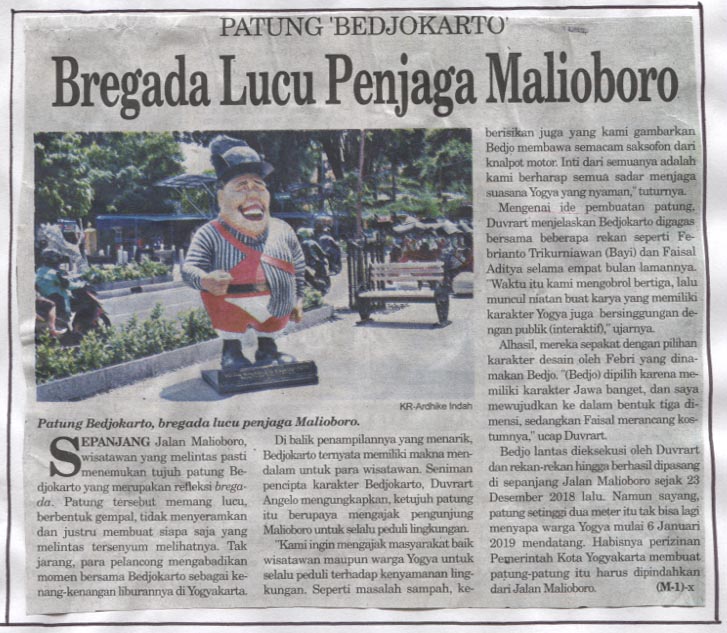 PATUNG 'BEDJOKARTO'

Bregada Lucu Penjaga Malioboro

KR-Ardhike Indah

Patung Bedjokarto, bregada lucu penjaga Malioboro.

SEPANJANG Jalan Malioboro, wisatawan yang melintas pasti menemukan tujuh patung Bedjokarto yang merupakan refleksi bregada. Patung tersebut memang lucu, berbentuk gempal, tidak menyeramkan dan justru membuat siapa saja yang melintas tersenyum melihatnya. Tak jarang, para pelancong mengabadikan momen bersama Bedjokarto sebagai kenang-kenangan liburannya di Yogyakarta.

Di balik penampilannya yang menarik, Bedjokarto ternyata memiliki makna mendalam untuk para wisatawan. Seniman pencipta karakter Bedjokarto, Duvrart Angelo mengungkapkan, ketujuh patung itu berupaya mengajak pengunjung Malioboro untuk selalu peduli lingkungan.

"Kami ingin mengajak masyarakat baik wisatawan maupun warga Yogya untuk selalu peduli terhadap kenyamanan lingkungan. Seperti masalah sampah, keberisikan juga yang kami gambarkan Bedjo membawa semacam saksofon dari knalpot motor. Inti dari semuanya adalah kami berharap semua sadar menjaga suasana Yogya yang nyaman," tuturnya.

Mengenai ide pembuatan patung, Duvrart menjelaskan Bedjokarto digagas bersama beberapa rekan seperti Febrianto Trikurniawan (Bayi) dan Faisal Aditya selama empat bulan lamannya. "Waktu itu kami mengobrol bertiga, lalu muncul niatan buat karya yang memiliki karakter Yogya juga bersinggungan dengan publik (interaktif)," ujarnya.

Alhasil, mereka sepakat dengan pilihan karakter desain oleh Febri yang dinamakan Bedjo. "(Bedjo) dipilih karena memiliki karakter Jawa banget, dan saya mewujudkan ke dalam bentuk tiga dimensi, sedangkan Faisal merancang kostumnya," ucap Duvrart.

Bedjo lantas dieksekusi oleh Duvrart dan rekan-rekan hingga berhasil dipasang di sepanjang Jalan Malioboro sejak 23 Desember 2018 lalu. Namun sayang, patung setinggi dua meter itu tak bisa lagi menyapa warga Yogya mulai 6 Januari 2019 mendatang. Habisnya perizinan Pemerintah Kota Yogyakarta membuat patung-patung itu harus dipindahkan dari Jalan Malioboro. (M-1)-x